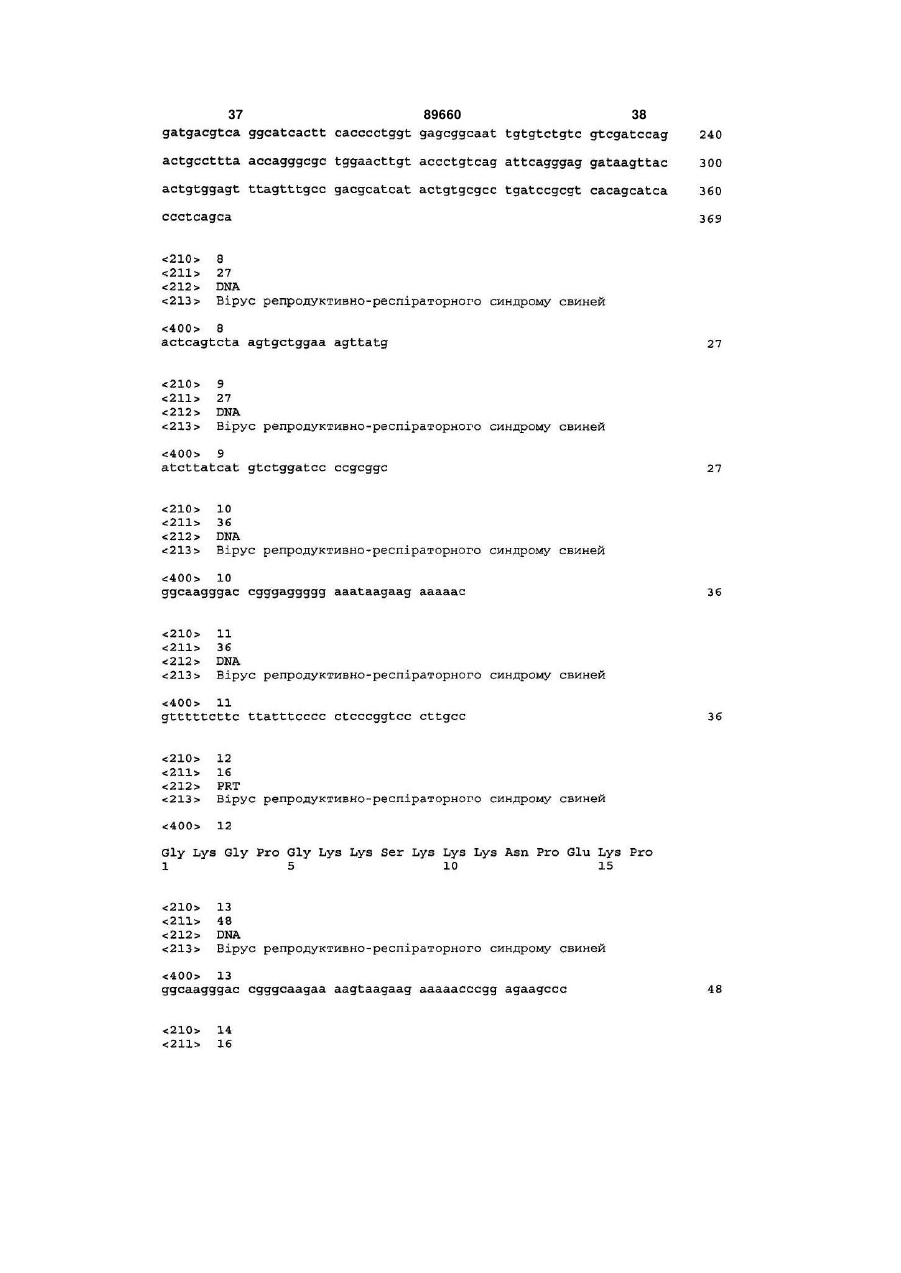 37 89660 38

gatgacgtca ggcatcactt cacccctggt gagcggcaat tgtgtctgtc gtcgatccag 240

actgccttta accagggcgc tggaacttgt accctgtcag attcagggag gataagttac 300

actgtggagt ttagtttgcc gacgcatcat actgtgcgcc tgatccgcgt cacagcatca 360

ccctcagca 369

<210> 8
<211> 27
<212> DNA
<213> Вірус репродуктивно-респіраторного синдрому свиней

<400> 8
actcagtcta agtgctggaa agttatg 27

<210> 9
<211> 27
<212> DNA
<213> Вірус репродуктивно-респіраторного синдрому свиней

<400> 9
atcttatcat gtctggatcc ccgcggc 27

<210> 10
<211> 36
<212> DNA
<213> Вірус репродуктивно-респіраторного синдрому свиней

<400> 10
ggcaagggac cgggaggggg aaataagaag aaaaac 36

<210> 11
<211> 36
<212> DNA
<213> Вірус репродуктивно-респіраторного синдрому свиней

<400> 11
gtttttcttc ttatttcccc ctcccggtcc cttgcc 36

<210> 12
<211> 16
<212> PRT
<213> Вірус репродуктивно-респіраторного синдрому свиней

<400> 12

Gly Lys Gly Pro Gly Lys Lys Ser Lys Lys Lys Asn Pro Glu Lys Pro
1 5 10 15

<210> 13
<211> 48
<212> DNA
<213> Вірус репродуктивно-респіраторного синдрому свиней

<400> 13
ggcaagggac cgggcaagaa aagtaagaag aaaaacccgg agaagccc 48

<210> 14
<211> 16